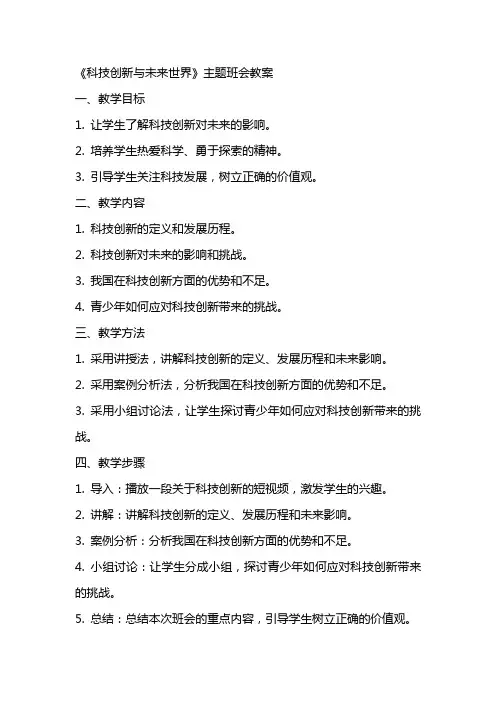 《科技创新与未来世界》主题班会教案

一、教学目标

1. 让学生了解科技创新对未来的影响。

2. 培养学生热爱科学、勇于探索的精神。

3. 引导学生关注科技发展，树立正确的价值观。

二、教学内容

1. 科技创新的定义和发展历程。

2. 科技创新对未来的影响和挑战。

3. 我国在科技创新方面的优势和不足。

4. 青少年如何应对科技创新带来的挑战。

三、教学方法

1. 采用讲授法，讲解科技创新的定义、发展历程和未来影响。

2. 采用案例分析法，分析我国在科技创新方面的优势和不足。

3. 采用小组讨论法，让学生探讨青少年如何应对科技创新带来的挑战。

四、教学步骤

1. 导入：播放一段关于科技创新的短视频，激发学生的兴趣。

2. 讲解：讲解科技创新的定义、发展历程和未来影响。

3. 案例分析：分析我国在科技创新方面的优势和不足。

4. 小组讨论：让学生分成小组，探讨青少年如何应对科技创新带来的挑战。

5. 总结：总结本次班会的重点内容，引导学生树立正确的价值观。